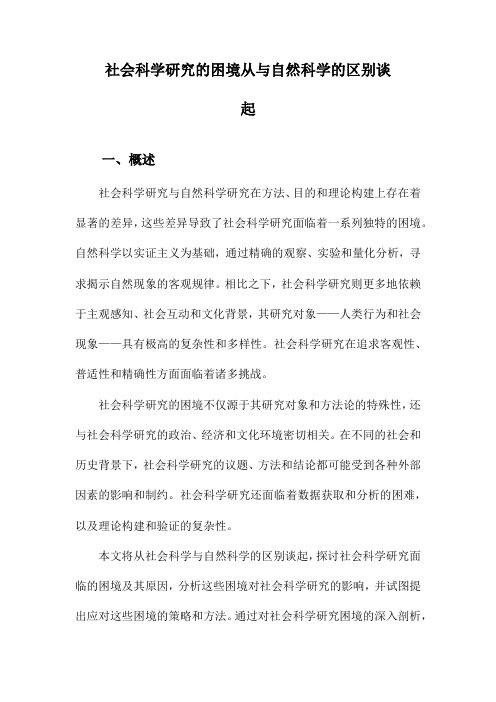 社会科学研究的困境从与自然科学的区别谈起

一、概述

社会科学研究与自然科学研究在方法、目的和理论构建上存在着显著的差异，这些差异导致了社会科学研究面临着一系列独特的困境。自然科学以实证主义为基础，通过精确的观察、实验和量化分析，寻求揭示自然现象的客观规律。相比之下，社会科学研究则更多地依赖于主观感知、社会互动和文化背景，其研究对象——人类行为和社会现象——具有极高的复杂性和多样性。社会科学研究在追求客观性、普适性和精确性方面面临着诸多挑战。

社会科学研究的困境不仅源于其研究对象和方法论的特殊性，还与社会科学研究的政治、经济和文化环境密切相关。在不同的社会和历史背景下，社会科学研究的议题、方法和结论都可能受到各种外部因素的影响和制约。社会科学研究还面临着数据获取和分析的困难，以及理论构建和验证的复杂性。

本文将从社会科学与自然科学的区别谈起，探讨社会科学研究面临的困境及其原因，分析这些困境对社会科学研究的影响，并试图提出应对这些困境的策略和方法。通过对社会科学研究困境的深入剖析，